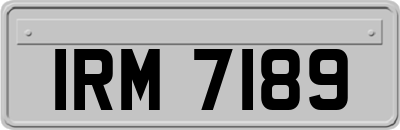 IRM 7189